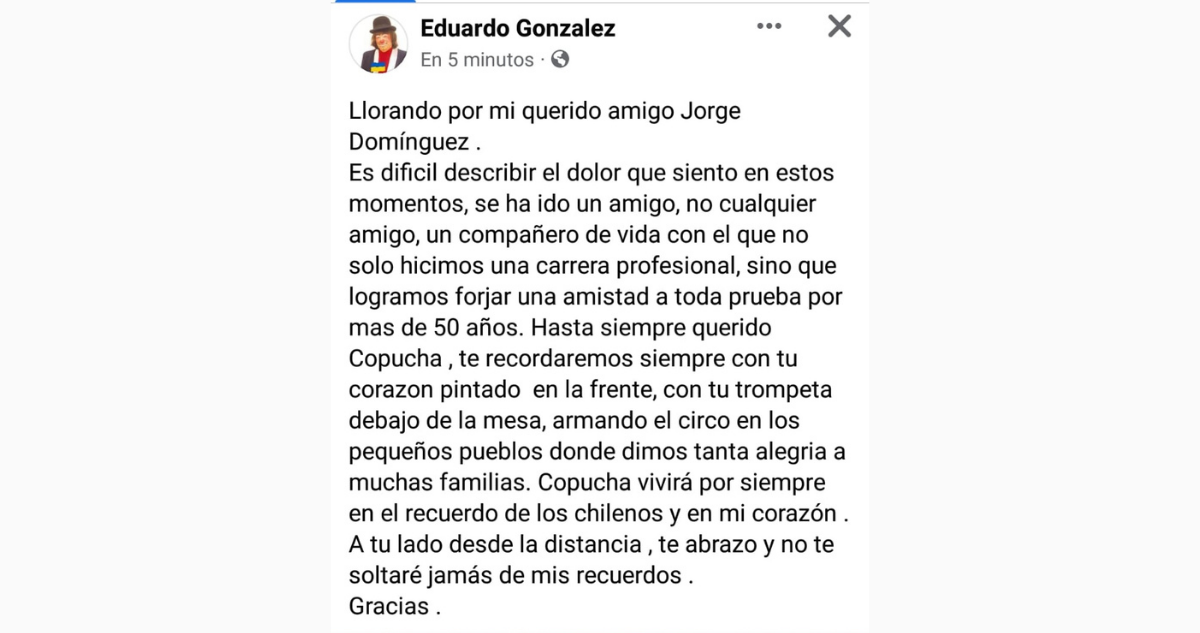 Eduardo Gonzalez
En 5 minutos ·

Llorando por mi querido amigo Jorge Domínguez .
Es dificil describir el dolor que siento en estos momentos, se ha ido un amigo, no cualquier amigo, un compañero de vida con el que no solo hicimos una carrera profesional, sino que logramos forjar una amistad a toda prueba por mas de 50 años. Hasta siempre querido Copucha , te recordaremos siempre con tu corazon pintado en la frente, con tu trompeta debajo de la mesa, armando el circo en los pequeños pueblos donde dimos tanta alegria a muchas familias. Copucha vivirá por siempre en el recuerdo de los chilenos y en mi corazón .
A tu lado desde la distancia , te abrazo y no te soltaré jamás de mis recuerdos .
Gracias .